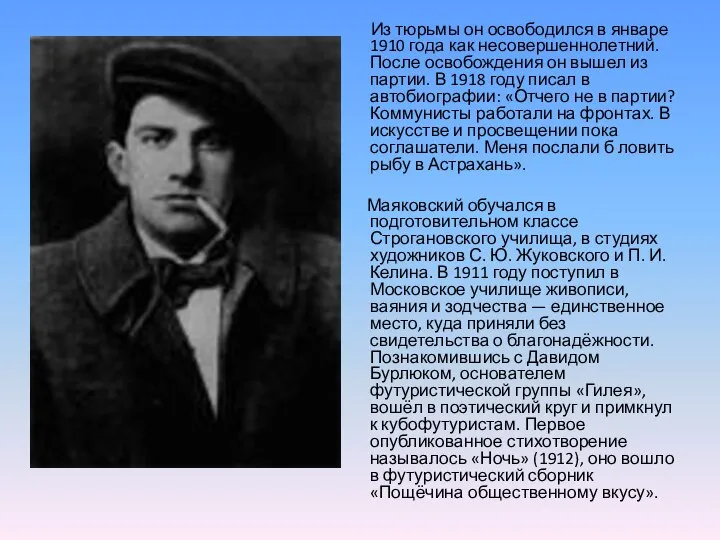 Из тюрьмы он освободился в январе 1910 года как несовершеннолетний. После освобождения он вышел из партии. В 1918 году писал в автобиографии: «Отчего не в партии? Коммунисты работали на фронтах. В искусстве и просвещении пока соглашатели. Меня послали б ловить рыбу в Астрахань».

Маяковский обучался в подготовительном классе Строгановского училища, в студиях художников С. Ю. Жуковского и П. И. Келина. В 1911 году поступил в Московское училище живописи, ваяния и зодчества — единственное место, куда приняли без свидетельства о благонадёжности. Познакомившись с Давидом Бурлюком, основателем футуристической группы «Гилея», вошёл в поэтический круг и примкнул к кубофутуристам. Первое опубликованное стихотворение называлось «Ночь» (1912), оно вошло в футуристический сборник «Пощёчина общественному вкусу».